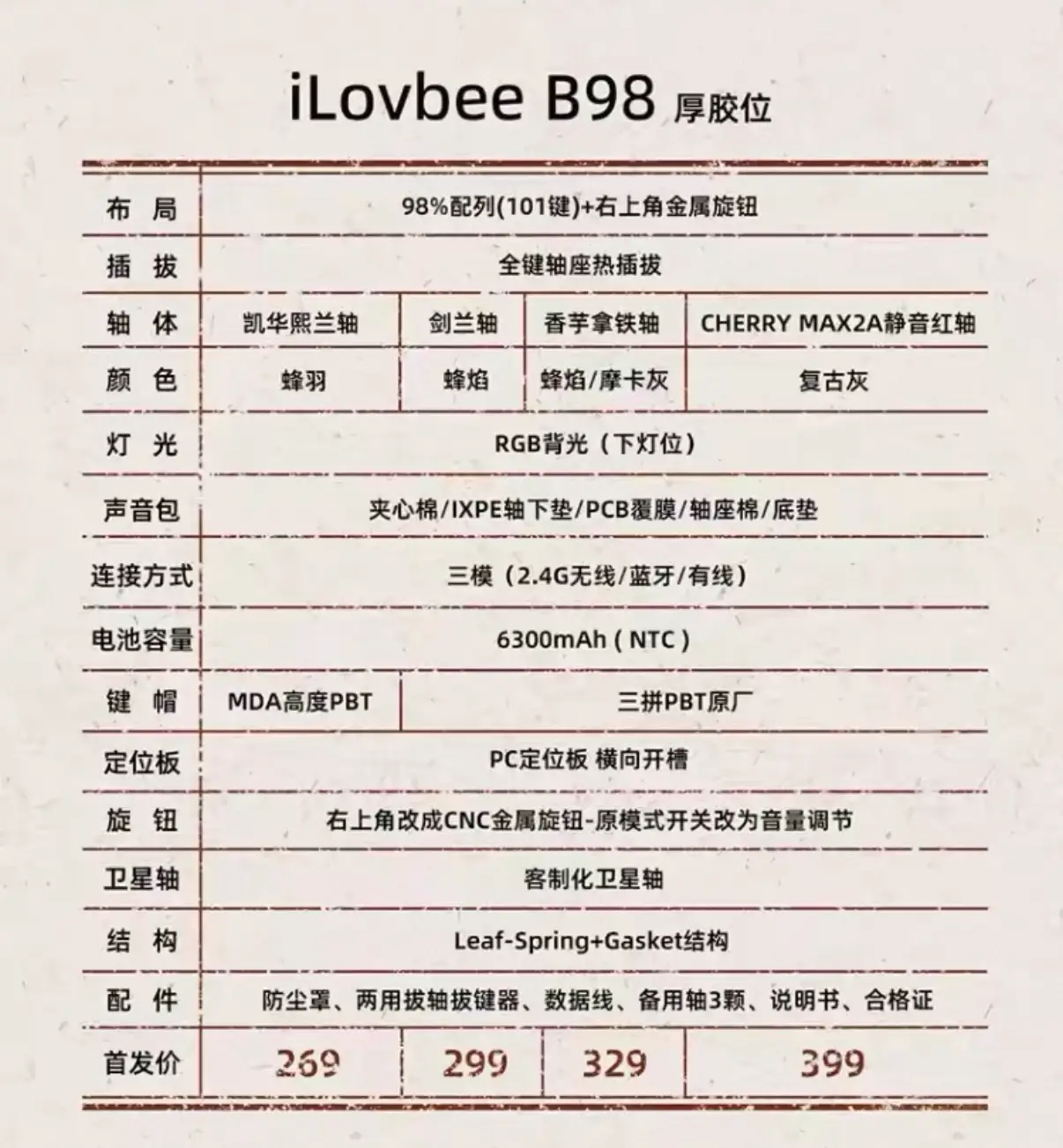 iLovbee B98 厚胶位

| 布 局 | 98%配列(101键)+右上角金属旋钮 | | | |
|---|---|---|---|---|
| 插 拔 | 全键轴座热插拔 | | | |
| 轴 体 | 凯华熙兰轴 | 剑兰轴 | 香芋拿铁轴 | CHERRY MAX2A静音红轴 |
| 颜 色 | 蜂羽 | 蜂焰 | 蜂焰/摩卡灰 | 复古灰 |
| 灯 光 | RGB背光（下灯位） | | | |
| 声音包 | 夹心棉/IXPE轴下垫/PCB覆膜/轴座棉/底垫 | | | |
| 连接方式 | 三模（2.4G无线/蓝牙/有线） | | | |
| 电池容量 | 6300mAh ( NTC ) | | | |
| 键 帽 | MDA高度PBT | 三拼PBT原厂 | | |
| 定位板 | PC定位板 横向开槽 | | | |
| 旋 钮 | 右上角改成CNC金属旋钮-原模式开关改为音量调节 | | | |
| 卫星轴 | 客制化卫星轴 | | | |
| 结 构 | Leaf-Spring+Gasket结构 | | | |
| 配 件 | 防尘罩、两用拔轴拔键器、数据线、备用轴3颗、说明书、合格证 | | | |
| 首发价 | 269 | 299 | 329 | 399 |